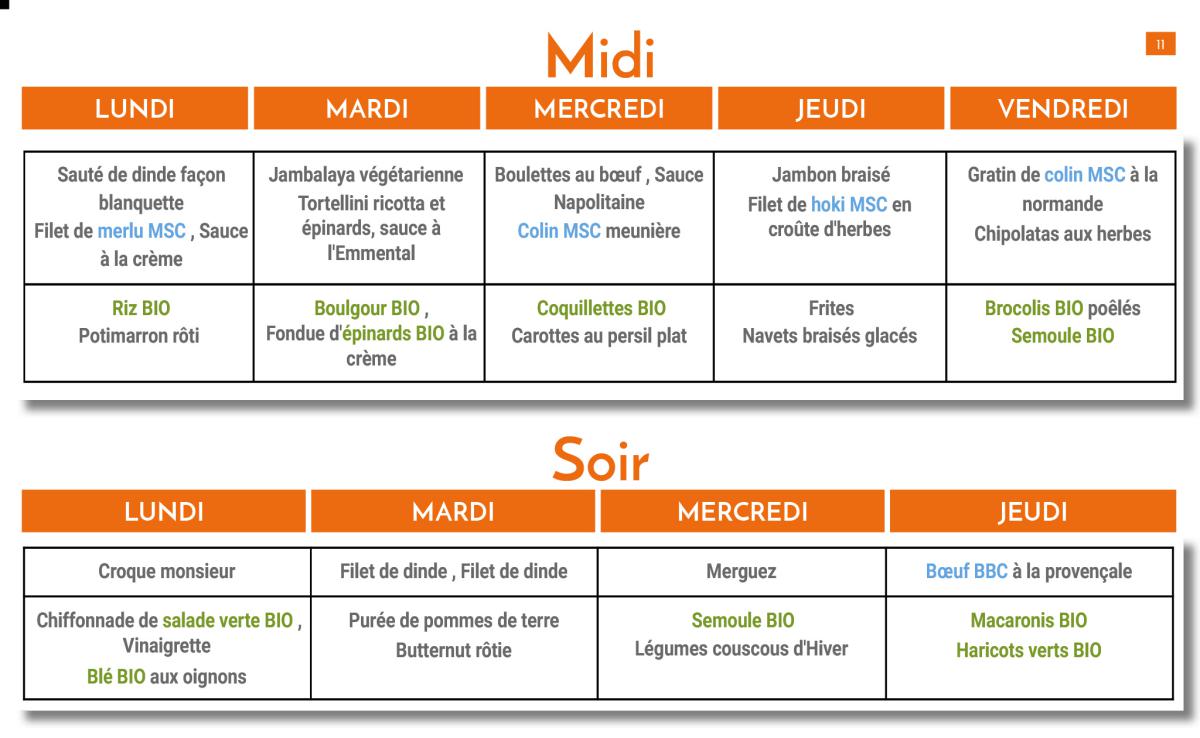 Midi

11

| LUNDI | MARDI | MERCREDI | JEUDI | VENDREDI |
|---|---|---|---|---|
| Sauté de dinde façon blanquette Filet de merlu MSC , Sauce à la crème | Jambalaya végétarienne Tortellini ricotta et épinards, sauce à l'Emmental | Boulettes au bœuf , Sauce Napolitaine Colin MSC meunière | Jambon braisé Filet de hoki MSC en croûte d'herbes | Gratin de colin MSC à la normande Chipolatas aux herbes |
| Riz BIO Potimarron rôti | Boulgour BIO , Fondue d'épinards BIO à la crème | Coquillettes BIO Carottes au persil plat | Frites Navets braisés glacés | Brocolis BIO poêlés Semoule BIO |

Soir

| LUNDI | MARDI | MERCREDI | JEUDI |
|---|---|---|---|
| Croque monsieur | Filet de dinde , Filet de dinde | Merguez | Bœuf BBC à la provençale |
| Chiffonnade de salade verte BIO , Vinaigrette Blé BIO aux oignons | Purée de pommes de terre Butternut rôtie | Semoule BIO Légumes couscous d'Hiver | Macaronis BIO Haricots verts BIO |